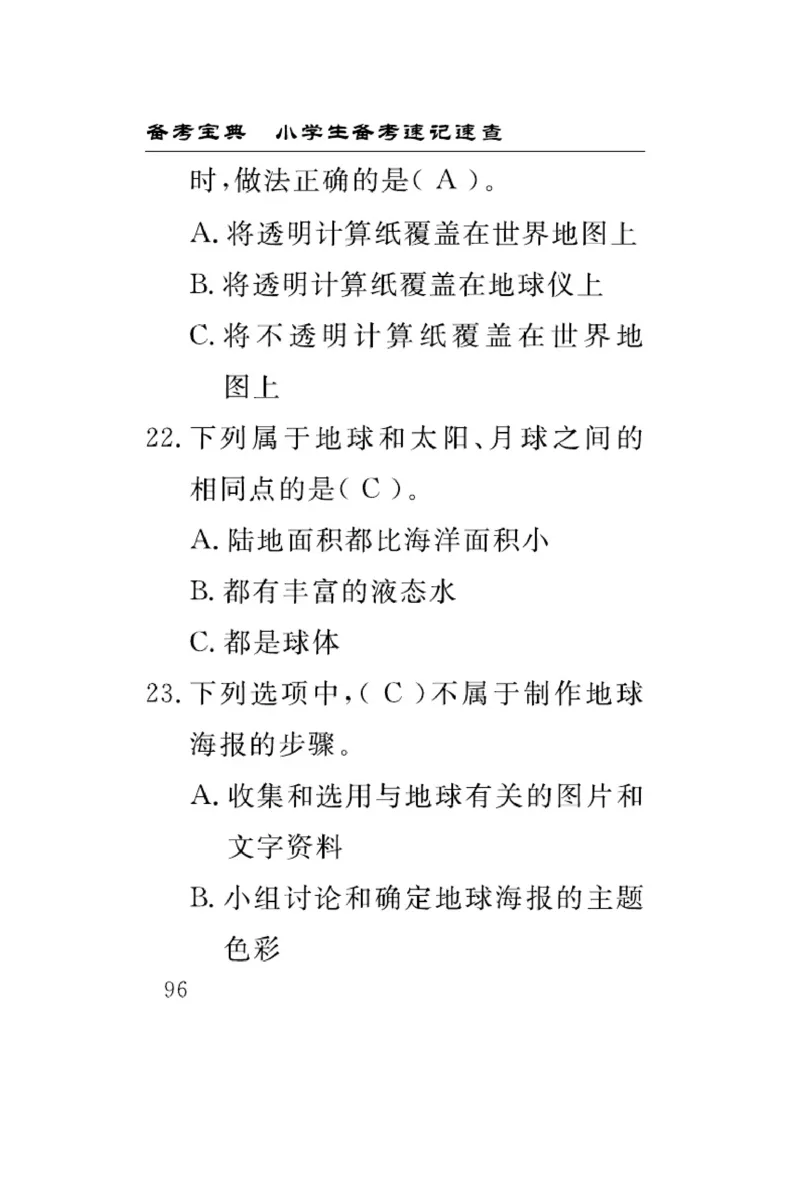 备考宝典　小学生备考速记速查

时，做法正确的是（ A ）。

A. 将透明计算纸覆盖在世界地图上

B. 将透明计算纸覆盖在地球仪上

C. 将不透明计算纸覆盖在世界地图上

22. 下列属于地球和太阳、月球之间的相同点的是（ C ）。

A. 陆地面积都比海洋面积小

B. 都有丰富的液态水

C. 都是球体

23. 下列选项中，（ C ）不属于制作地球海报的步骤。

A. 收集和选用与地球有关的图片和文字资料

B. 小组讨论和确定地球海报的主题色彩

96